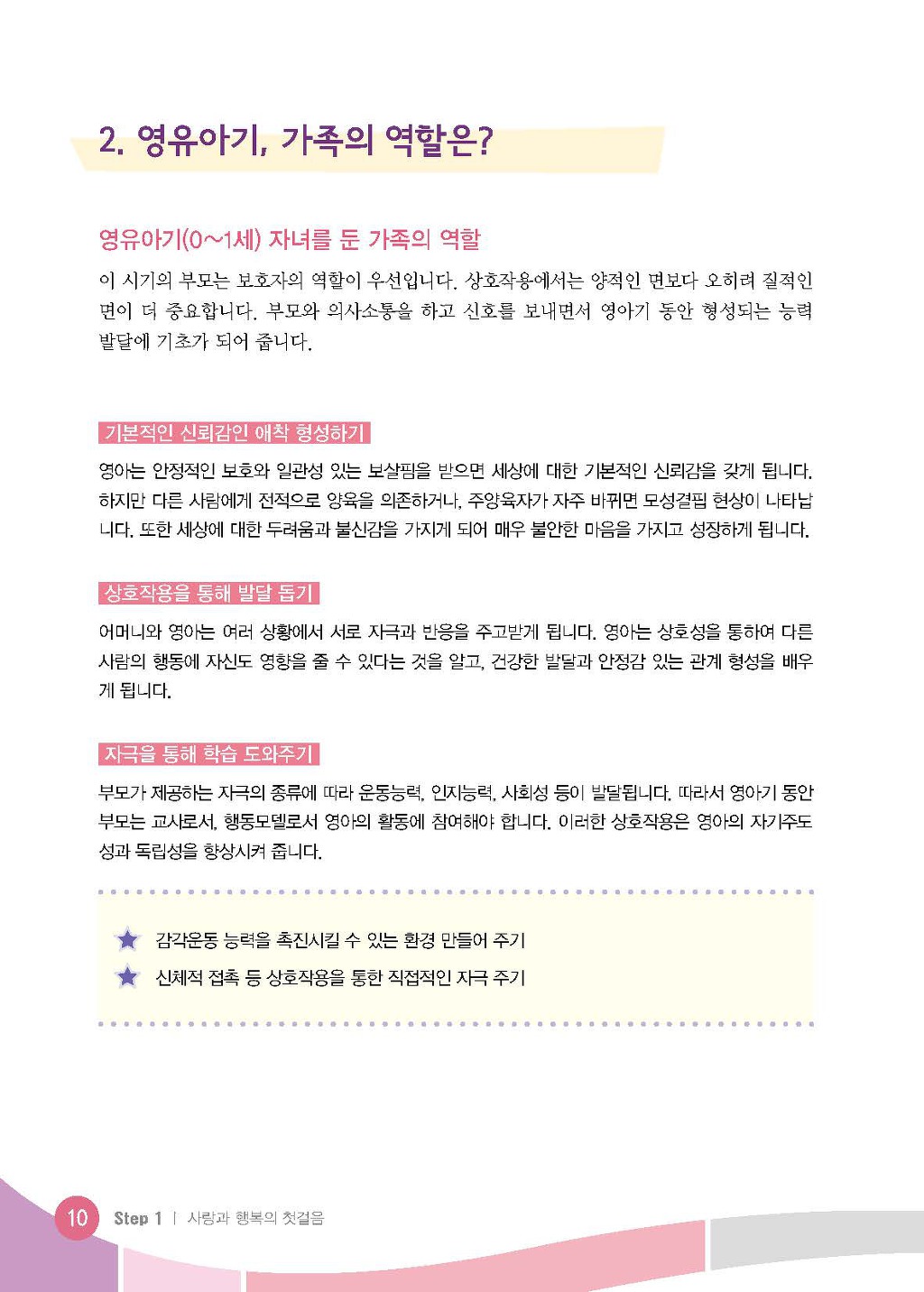 2. 영유아기, 가족의 역할은?

영유아기(0~1세) 자녀를 둔 가족의 역할

이 시기의 부모는 보호자의 역할이 우선입니다. 상호작용에서는 양적인 면보다 오히려 질적인 면이 더 중요합니다. 부모와 의사소통을 하고 신호를 보내면서 영아기 동안 형성되는 능력 발달에 기초가 되어 줍니다.

기본적인 신뢰감인 애착 형성하기

영아는 안정적인 보호와 일관성 있는 보살핌을 받으면 세상에 대한 기본적인 신뢰감을 갖게 됩니다. 하지만 다른 사람에게 전적으로 양육을 의존하거나, 주양육자가 자주 바뀌면 모성결핍 현상이 나타납니다. 또한 세상에 대한 두려움과 불신감을 가지게 되어 매우 불안한 마음을 가지고 성장하게 됩니다.

상호작용을 통해 발달 돕기

어머니와 영아는 여러 상황에서 서로 자극과 반응을 주고받게 됩니다. 영아는 상호성을 통하여 다른 사람의 행동에 자신도 영향을 줄 수 있다는 것을 알고, 건강한 발달과 안정감 있는 관계 형성을 배우게 됩니다.

자극을 통해 학습 도와주기

부모가 제공하는 자극의 종류에 따라 운동능력, 인지능력, 사회성 등이 발달됩니다. 따라서 영아기 동안 부모는 교사로서, 행동모델로서 영아의 활동에 참여해야 합니다. 이러한 상호작용은 영아의 자기주도성과 독립성을 향상시켜 줍니다.

★ 감각운동 능력을 촉진시킬 수 있는 환경 만들어 주기
★ 신체적 접촉 등 상호작용을 통한 직접적인 자극 주기

10 Step 1 | 사랑과 행복의 첫걸음